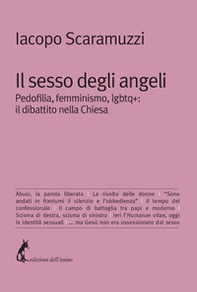 Iacopo Scaramuzzi

Il sesso degli angeli
Pedofilia, femminismo, lgbtq+: il dibattito nella Chiesa

Abusi, la parola liberata | La rivolta delle donne | "Sono andati in frantumi il silenzio e l'obbedienza" | Il tempo del confessionale | Il campo di battaglia tra papi e moderno | Scisma di destra, scisma di sinistra | Ieri l'Humanae vitae, oggi le identità sessuali | ... ma Gesù non era ossessionato dal sesso

edizioni dell'asino